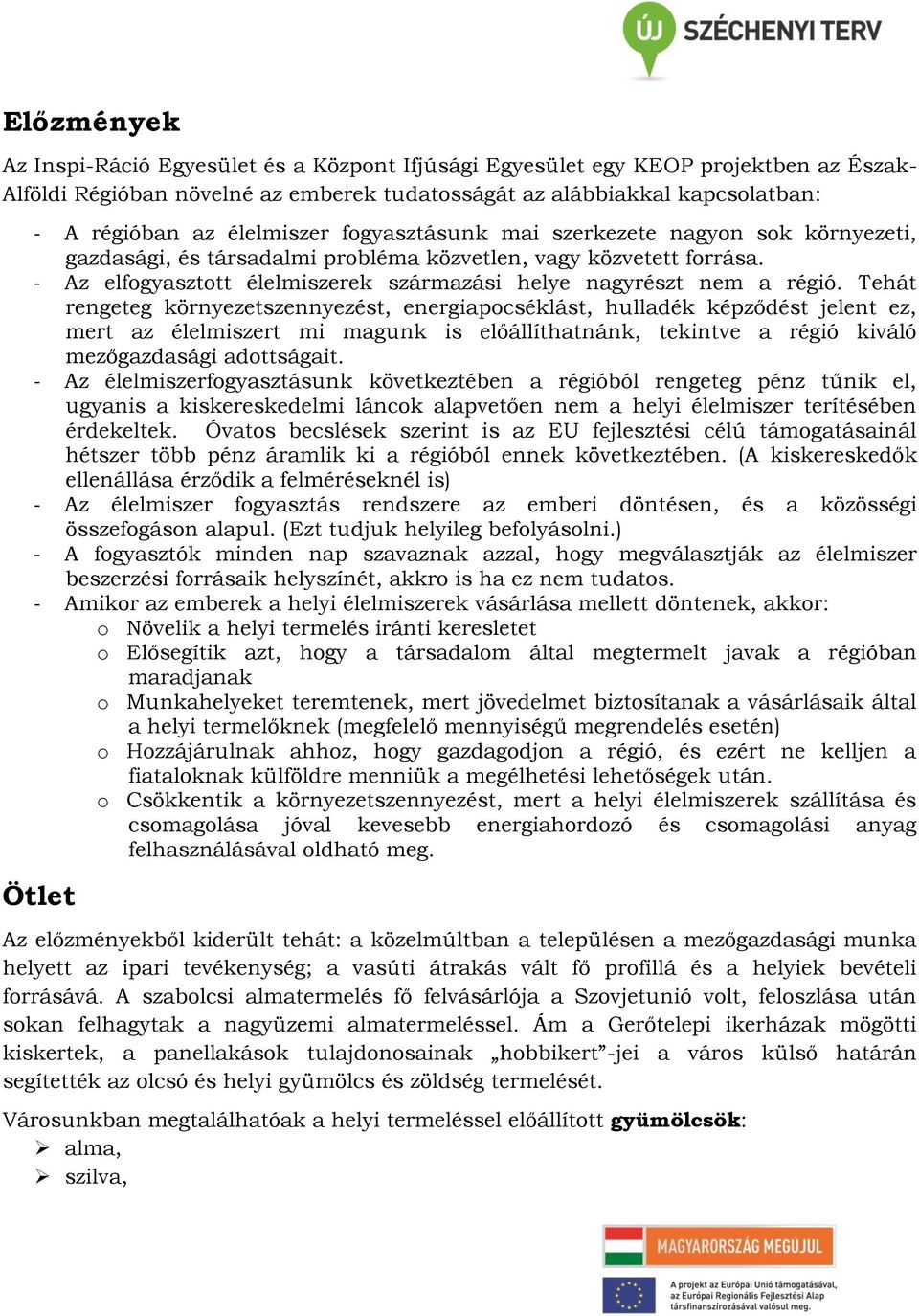 ÚJ SZÉCHENYI TERV

Előzmények

Az Inspi-Ráció Egyesület és a Központ Ifjúsági Egyesület egy KEOP projektben az Észak-Alföldi Régióban növelné az emberek tudatosságát az alábbiakkal kapcsolatban:

- A régióban az élelmiszer fogyasztásunk mai szerkezete nagyon sok környezeti, gazdasági, és társadalmi probléma közvetlen, vagy közvetett forrása.
- Az elfogyasztott élelmiszerek származási helye nagyrészt nem a régió. Tehát rengeteg környezetszennyezést, energiapocséklást, hulladék képződést jelent ez, mert az élelmiszert mi magunk is előállíthatnánk, tekintve a régió kiváló mezőgazdasági adottságait.
- Az élelmiszerfogyasztásunk következtében a régióból rengeteg pénz tűnik el, ugyanis a kiskereskedelmi láncok alapvetően nem a helyi élelmiszer terítésében érdekeltek. Óvatos becslések szerint is az EU fejlesztési célú támogatásainál hétszer több pénz áramlik ki a régióból ennek következtében. (A kiskereskedők ellenállása érződik a felméréseknél is)
- Az élelmiszer fogyasztás rendszere az emberi döntésen, és a közösségi összefogáson alapul. (Ezt tudjuk helyileg befolyásolni.)
- A fogyasztók minden nap szavaznak azzal, hogy megválasztják az élelmiszer beszerzési forrásaik helyszínét, akkro is ha ez nem tudatos.
- Amikor az emberek a helyi élelmiszerek vásárlása mellett döntenek, akkor:
  o Növelik a helyi termelés iránti keresletet
  o Elősegítik azt, hogy a társadalom által megtermelt javak a régióban maradjanak
  o Munkahelyeket teremtenek, mert jövedelmet biztosítanak a vásárlásaik által a helyi termelőknek (megfelelő mennyiségű megrendelés esetén)
  o Hozzájárulnak ahhoz, hogy gazdagodjon a régió, és ezért ne kelljen a fiataloknak külföldre menniük a megélhetési lehetőségek után.
  o Csökkentik a környezetszennyezést, mert a helyi élelmiszerek szállítása és csomagolása jóval kevesebb energiahordozó és csomagolási anyag felhasználásával oldható meg.

Ötlet

Az előzményekből kiderült tehát: a közelmúltban a településen a mezőgazdasági munka helyett az ipari tevékenység; a vasúti átrakás vált fő profillá és a helyiek bevételi forrásává. A szabolcsi almatermelés fő felvásárlója a Szovjetunió volt, feloszlása után sokan felhagytak a nagyüzemi almatermeléssel. Ám a Gerőtelepi ikerházak mögötti kiskertek, a panellakások tulajdonosainak „hobbikert”-jei a város külső határán segítették az olcsó és helyi gyümölcs és zöldség termelését.

Városunkban megtalálhatóak a helyi termeléssel előállított gyümölcsök:
➢ alma,
➢ szilva,

MAGYARORSZÁG MEGÚJUL

A projekt az Európai Unió támogatásával, az Európai Regionális Fejlesztési Alap társfinanszírozásával valósul meg.